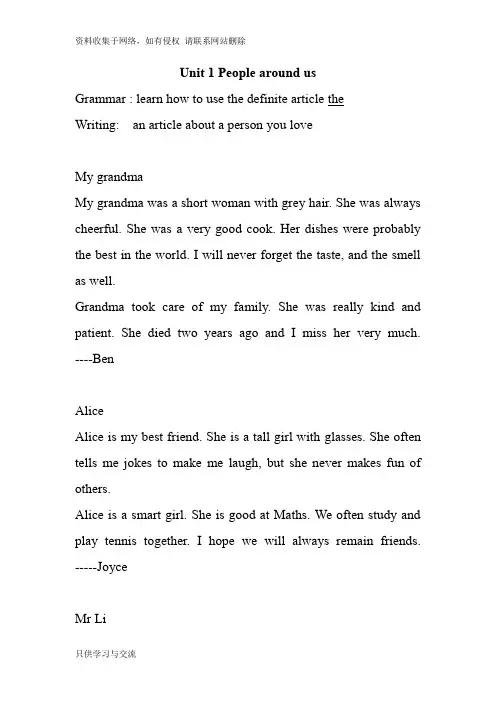 资料收集于网络，如有侵权 请联系网站删除

Unit 1 People around us

Grammar : learn how to use the definite article the

Writing: an article about a person you love

My grandma

My grandma was a short woman with grey hair. She was always cheerful. She was a very good cook. Her dishes were probably the best in the world. I will never forget the taste, and the smell as well.

Grandma took care of my family. She was really kind and patient. She died two years ago and I miss her very much. ----Ben

Alice

Alice is my best friend. She is a tall girl with glasses. She often tells me jokes to make me laugh, but she never makes fun of others.

Alice is a smart girl. She is good at Maths. We often study and play tennis together. I hope we will always remain friends. -----Joyce

Mr Li

只供学习与交流